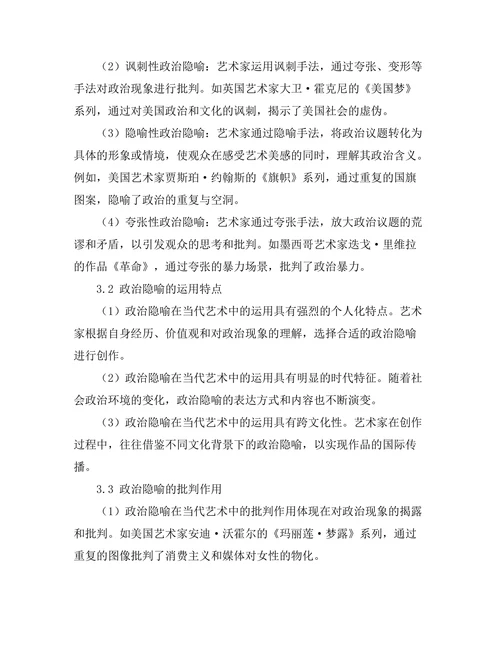 （2）讽刺性政治隐喻：艺术家运用讽刺手法，通过夸张、变形等手法对政治现象进行批判。如英国艺术家大卫·霍克尼的《美国梦》系列，通过对美国政治和文化的讽刺，揭示了美国社会的虚伪。

（3）隐喻性政治隐喻：艺术家通过隐喻手法，将政治议题转化为具体的形象或情境，使观众在感受艺术美感的同时，理解其政治含义。例如，美国艺术家贾斯珀·约翰斯的《旗帜》系列，通过重复的国旗图案，隐喻了政治的重复与空洞。

（4）夸张性政治隐喻：艺术家通过夸张手法，放大政治议题的荒谬和矛盾，以引发观众的思考和批判。如墨西哥艺术家迭戈·里维拉的作品《革命》，通过夸张的暴力场景，批判了政治暴力。

3.2 政治隐喻的运用特点

（1）政治隐喻在当代艺术中的运用具有强烈的个人化特点。艺术家根据自身经历、价值观和对政治现象的理解，选择合适的政治隐喻进行创作。

（2）政治隐喻在当代艺术中的运用具有明显的时代特征。随着社会政治环境的变化，政治隐喻的表达方式和内容也不断演变。

（3）政治隐喻在当代艺术中的运用具有跨文化性。艺术家在创作过程中，往往借鉴不同文化背景下的政治隐喻，以实现作品的国际传播。

3.3 政治隐喻的批判作用

（1）政治隐喻在当代艺术中的批判作用体现在对政治现象的揭露和批判。如美国艺术家安迪·沃霍尔的《玛丽莲·梦露》系列，通过重复的图像批判了消费主义和媒体对女性的物化。